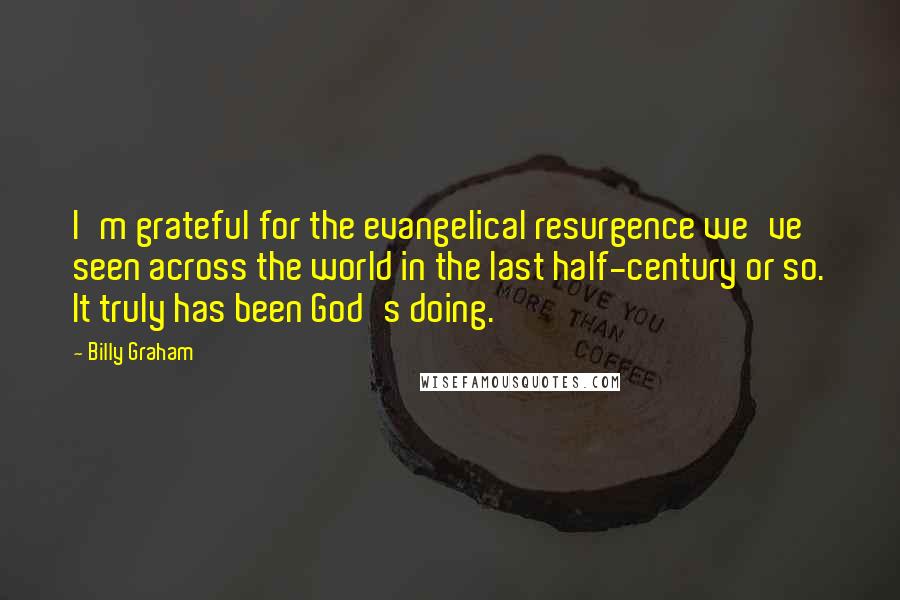 I m grateful for the evangelical resurgence we ve seen across the world in the last half-century or so. It truly has been God s doing.

- Billy Graham

I LOVE YOU MORE THAN COFFEE

WISEFAMOUSQUOTES.COM